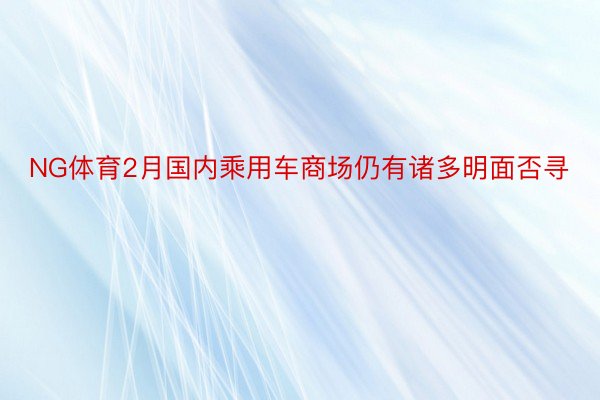 NG体育2月国内乘用车商场仍有诸多明面否寻